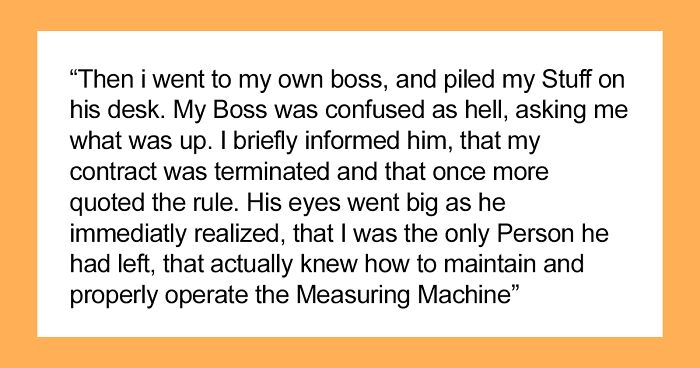 “Then i went to my own boss, and piled my Stuff on his desk. My Boss was confused as hell, asking me what was up. I briefly informed him, that my contract was terminated and that once more quoted the rule. His eyes went big as he immediatly realized, that I was the only Person he had left, that actually knew how to maintain and properly operate the Measuring Machine”